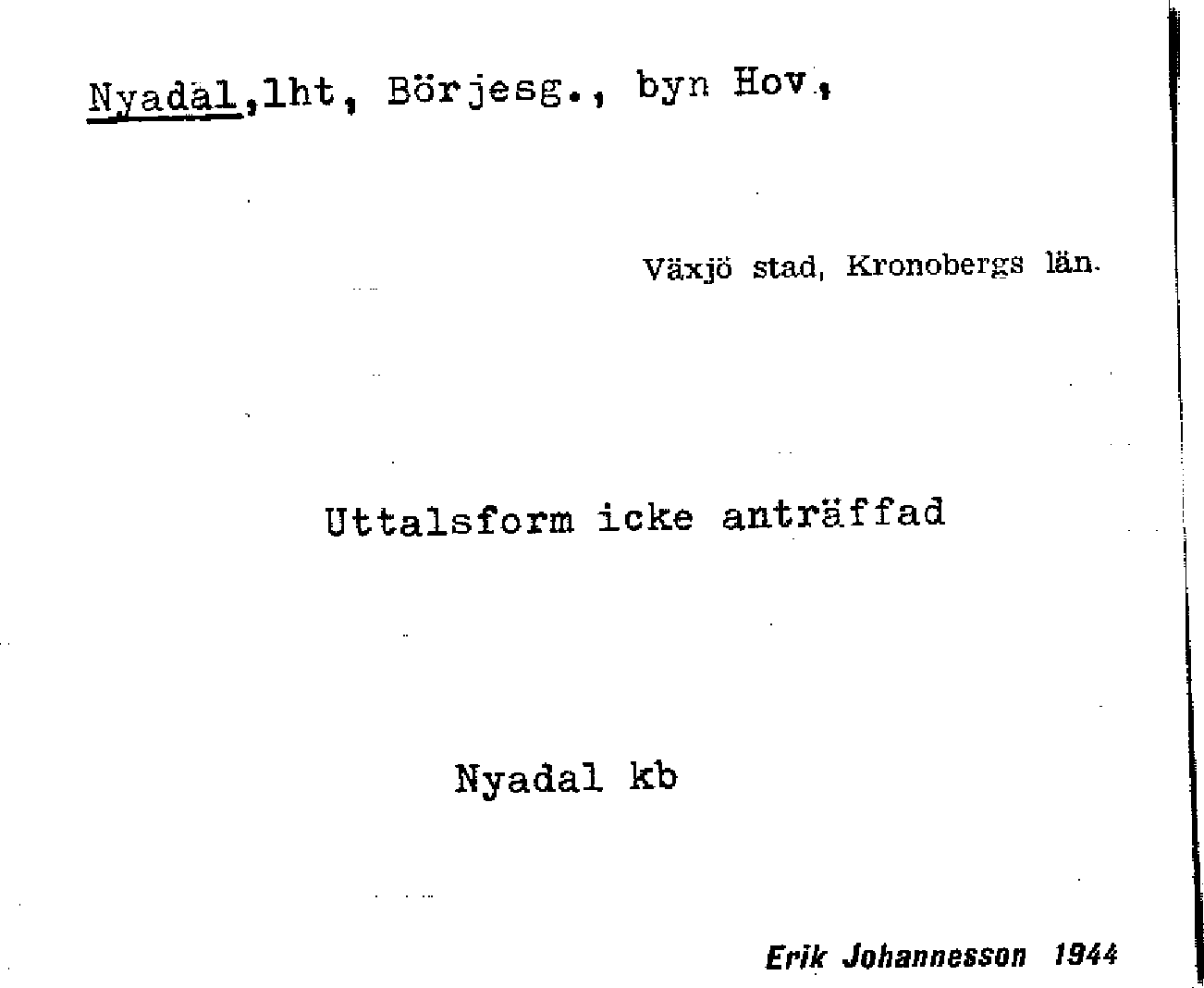 Nyadal,lht, Börjesg., byn Hov,

Växjö stad, Kronobergs län.

Uttalsform icke anträffad

Nyadal kb

Erik Johannesson 1944